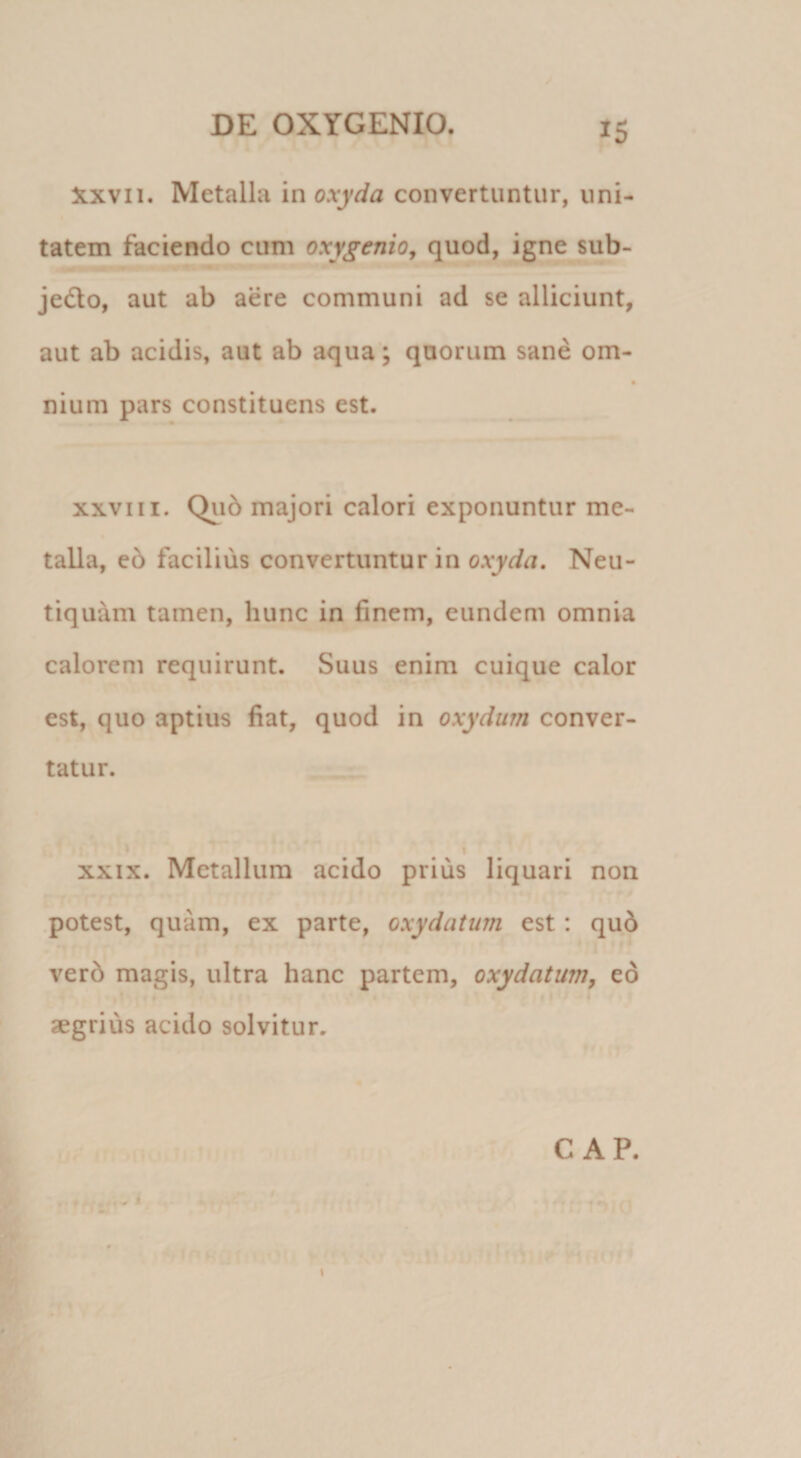 DE OXYGENIO. 15

xxvii. Metalla in oxyda convertuntur, unitatem faciendo cum oxygenio, quod, igne subjecto, aut ab aëre communi ad se alliciunt, aut ab acidis, aut ab aqua; quorum sanè omnium pars constituens est.

xxviii. Quò majori calori exponuntur metalla, eò faciliùs convertuntur in oxyda. Neutiquàm tamen, hunc in finem, eundem omnia calorem requirunt. Suus enim cuique calor est, quo aptius fiat, quod in oxydum convertatur.

xxix. Metallum acido priùs liquari non potest, quàm, ex parte, oxydatum est: quò verò magis, ultra hanc partem, oxydatum, eò ægriùs acido solvitur.

CAP.